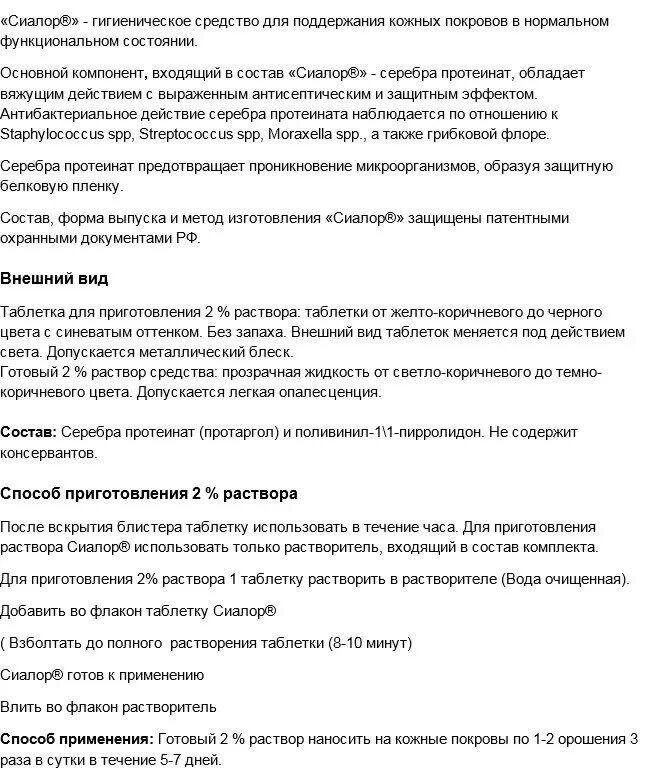 «Сиалор®» - гигиеническое средство для поддержания кожных покровов в нормальном функциональном состоянии.

Основной компонент, входящий в состав «Сиалор®» - серебра протеинат, обладает вяжущим действием с выраженным антисептическим и защитным эффектом. Антибактериальное действие серебра протеината наблюдается по отношению к Staphylococcus spp, Streptococcus spp, Moraxella spp., а также грибковой флоре.

Серебра протеинат предотвращает проникновение микроорганизмов, образуя защитную белковую пленку.

Состав, форма выпуска и метод изготовления «Сиалор®» защищены патентными охранными документами РФ.

Внешний вид

Таблетка для приготовления 2 % раствора: таблетки от желто-коричневого до черного цвета с синеватым оттенком. Без запаха. Внешний вид таблеток меняется под действием света. Допускается металлический блеск.
Готовый 2 % раствор средства: прозрачная жидкость от светло-коричневого до темно-коричневого цвета. Допускается легкая опалесценция.

Состав: Серебра протеинат (протаргол) и поливинил-1\1-пирролидон. Не содержит консервантов.

Способ приготовления 2 % раствора

После вскрытия блистера таблетку использовать в течение часа. Для приготовления раствора Сиалор® использовать только растворитель, входящий в состав комплекта.

Для приготовления 2% раствора 1 таблетку растворить в растворителе (Вода очищенная).

Добавить во флакон таблетку Сиалор®

( Взболтать до полного растворения таблетки (8-10 минут)

Сиалор® готов к применению

Влить во флакон растворитель

Способ применения: Готовый 2 % раствор наносить на кожные покровы по 1-2 орошения 3 раза в сутки в течение 5-7 дней.